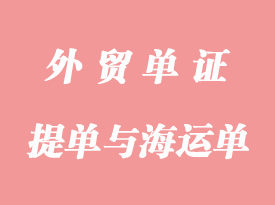 外贸单证

提单与海运单